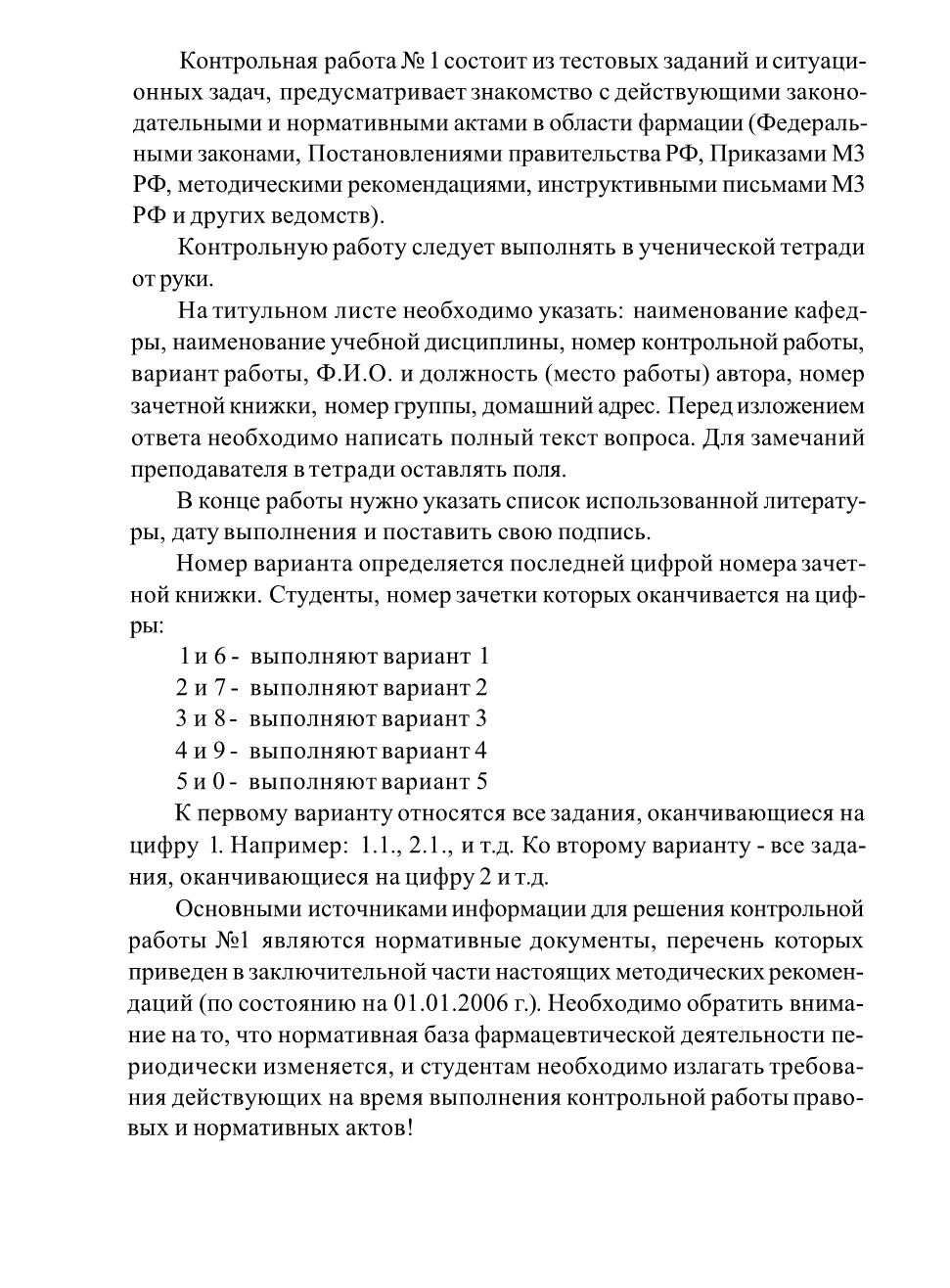 Контрольная работа № 1 состоит из тестовых заданий и ситуационных задач, предусматривает знакомство с действующими законодательными и нормативными актами в области фармации (Федеральными законами, Постановлениями правительства РФ, Приказами МЗ РФ, методическими рекомендациями, инструктивными письмами МЗ РФ и других ведомств).

Контрольную работу следует выполнять в ученической тетради от руки.

На титульном листе необходимо указать: наименование кафедры, наименование учебной дисциплины, номер контрольной работы, вариант работы, Ф.И.О. и должность (место работы) автора, номер зачетной книжки, номер группы, домашний адрес. Перед изложением ответа необходимо написать полный текст вопроса. Для замечаний преподавателя в тетради оставлять поля.

В конце работы нужно указать список использованной литературы, дату выполнения и поставить свою подпись.

Номер варианта определяется последней цифрой номера зачетной книжки. Студенты, номер зачетки которых оканчивается на цифры:

1 и 6 - выполняют вариант 1
2 и 7 - выполняют вариант 2
3 и 8 - выполняют вариант 3
4 и 9 - выполняют вариант 4
5 и 0 - выполняют вариант 5

К первому варианту относятся все задания, оканчивающиеся на цифру 1. Например: 1.1., 2.1., и т.д. Ко второму варианту - все задания, оканчивающиеся на цифру 2 и т.д.

Основными источниками информации для решения контрольной работы №1 являются нормативные документы, перечень которых приведен в заключительной части настоящих методических рекомендаций (по состоянию на 01.01.2006 г.). Необходимо обратить внимание на то, что нормативная база фармацевтической деятельности периодически изменяется, и студентам необходимо излагать требования действующих на время выполнения контрольной работы правовых и нормативных актов!